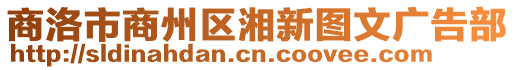 商洛市商州区湘新图文广告部
http://sldinahdan.cn.coovee.com